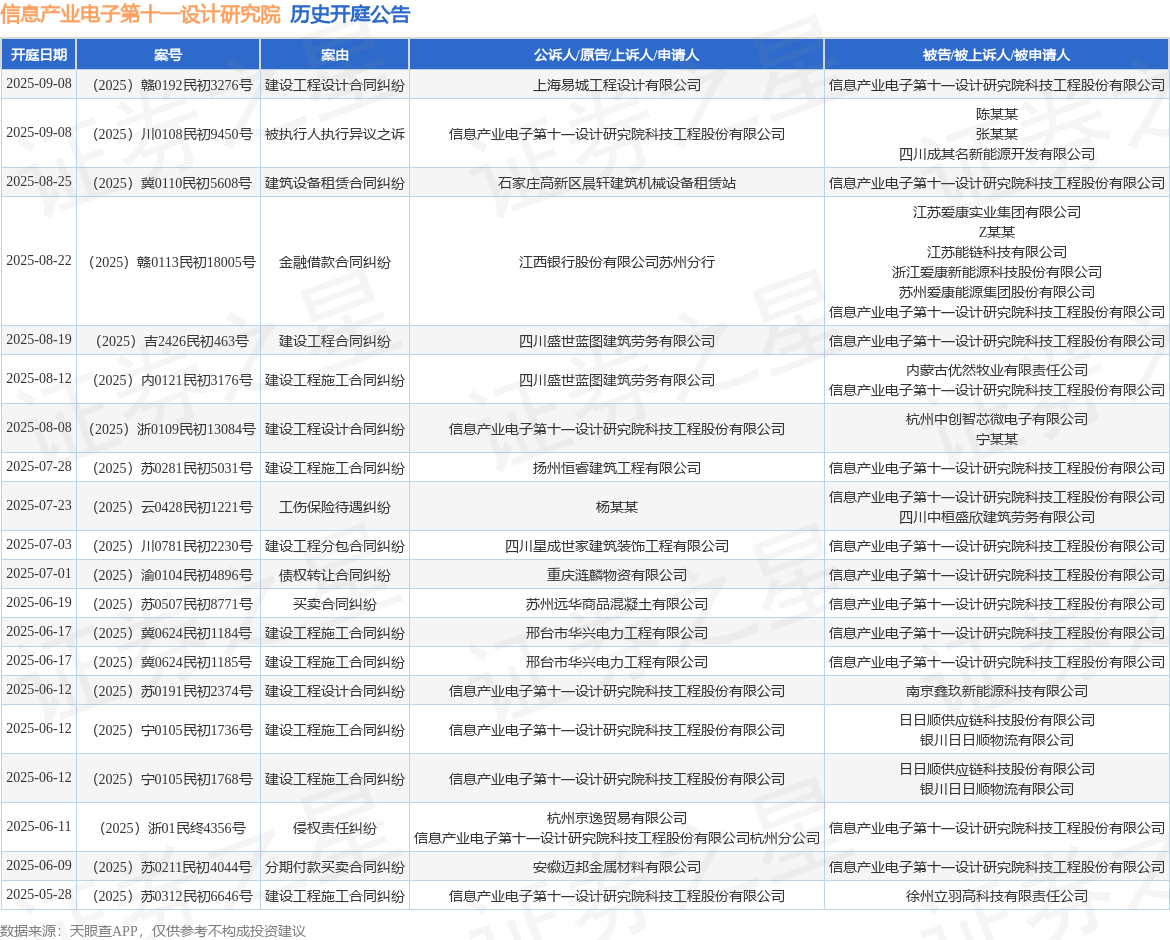 信息产业电子第十一设计研究院 历史开庭公告

| 开庭日期 | 案号 | 案由 | 公诉人/原告/上诉人/申请人 | 被告/被上诉人/被申请人 |
|---|---|---|---|---|
| 2025-09-08 | （2025）赣0192民初3276号 | 建设工程设计合同纠纷 | 上海易城工程设计有限公司 | 信息产业电子第十一设计研究院科技工程股份有限公司 |
| 2025-09-08 | （2025）川0108民初9450号 | 被执行人执行异议之诉 | 信息产业电子第十一设计研究院科技工程股份有限公司 | 陈某某 张某某 四川成其名新能源开发有限公司 |
| 2025-08-25 | （2025）冀0110民初5608号 | 建筑设备租赁合同纠纷 | 石家庄高新区晨轩建筑机械设备租赁站 | 信息产业电子第十一设计研究院科技工程股份有限公司 |
| 2025-08-22 | （2025）赣0113民初18005号 | 金融借款合同纠纷 | 江西银行股份有限公司苏州分行 | 江苏爱康实业集团有限公司 Z某某 江苏能链科技有限公司 浙江爱康新能源科技股份有限公司 苏州爱康能源集团股份有限公司 信息产业电子第十一设计研究院科技工程股份有限公司 |
| 2025-08-19 | （2025）吉2426民初463号 | 建设工程合同纠纷 | 四川盛世蓝图建筑劳务有限公司 | 信息产业电子第十一设计研究院科技工程股份有限公司 |
| 2025-08-12 | （2025）内0121民初3176号 | 建设工程施工合同纠纷 | 四川盛世蓝图建筑劳务有限公司 | 内蒙古优然牧业有限责任公司 信息产业电子第十一设计研究院科技工程股份有限公司 |
| 2025-08-08 | （2025）浙0109民初13084号 | 建设工程设计合同纠纷 | 信息产业电子第十一设计研究院科技工程股份有限公司 | 杭州中创智芯微电子有限公司 宁某某 |
| 2025-07-28 | （2025）苏0281民初5031号 | 建设工程施工合同纠纷 | 扬州恒睿建筑工程有限公司 | 信息产业电子第十一设计研究院科技工程股份有限公司 |
| 2025-07-23 | （2025）云0428民初1221号 | 工伤保险待遇纠纷 | 杨某某 | 信息产业电子第十一设计研究院科技工程股份有限公司 四川中桓盛欣建筑劳务有限公司 |
| 2025-07-03 | （2025）川0781民初2230号 | 建设工程分包合同纠纷 | 四川星成世家建筑装饰工程有限公司 | 信息产业电子第十一设计研究院科技工程股份有限公司 |
| 2025-07-01 | （2025）渝0104民初4896号 | 债权转让合同纠纷 | 重庆涟麟物资有限公司 | 信息产业电子第十一设计研究院科技工程股份有限公司 |
| 2025-06-19 | （2025）苏0507民初8771号 | 买卖合同纠纷 | 苏州远华商品混凝土有限公司 | 信息产业电子第十一设计研究院科技工程股份有限公司 |
| 2025-06-17 | （2025）冀0624民初1184号 | 建设工程施工合同纠纷 | 邢台市华兴电力工程有限公司 | 信息产业电子第十一设计研究院科技工程股份有限公司 |
| 2025-06-17 | （2025）冀0624民初1185号 | 建设工程施工合同纠纷 | 邢台市华兴电力工程有限公司 | 信息产业电子第十一设计研究院科技工程股份有限公司 |
| 2025-06-12 | （2025）苏0191民初2374号 | 建设工程设计合同纠纷 | 信息产业电子第十一设计研究院科技工程股份有限公司 | 南京鑫玖新能源科技有限公司 |
| 2025-06-12 | （2025）宁0105民初1736号 | 建设工程施工合同纠纷 | 信息产业电子第十一设计研究院科技工程股份有限公司 | 日日顺供应链科技股份有限公司 银川日日顺物流有限公司 |
| 2025-06-12 | （2025）宁0105民初1768号 | 建设工程施工合同纠纷 | 信息产业电子第十一设计研究院科技工程股份有限公司 | 日日顺供应链科技股份有限公司 银川日日顺物流有限公司 |
| 2025-06-11 | （2025）浙01民终4356号 | 侵权责任纠纷 | 杭州京逸贸易有限公司 信息产业电子第十一设计研究院科技工程股份有限公司杭州分公司 | 信息产业电子第十一设计研究院科技工程股份有限公司 |
| 2025-06-09 | （2025）苏0211民初4044号 | 分期付款买卖合同纠纷 | 安徽迈邦金属材料有限公司 | 信息产业电子第十一设计研究院科技工程股份有限公司 |
| 2025-05-28 | （2025）苏0312民初6646号 | 建设工程施工合同纠纷 | 信息产业电子第十一设计研究院科技工程股份有限公司 | 徐州立羽高科技有限责任公司 |

数据来源：天眼查APP，仅供参考不构成投资建议

证券之星